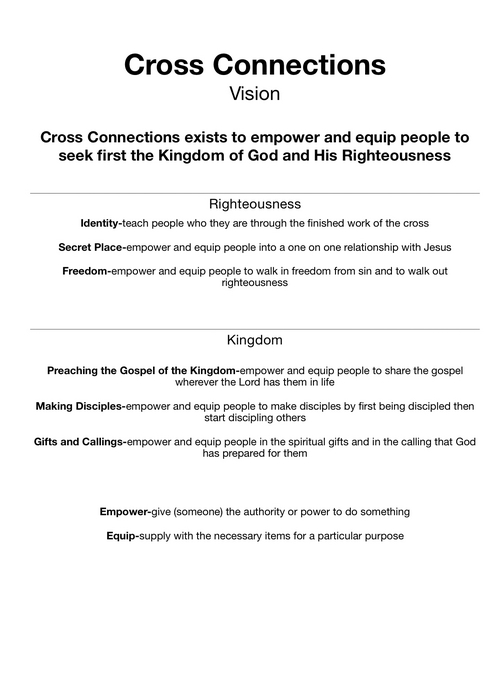 Cross Connections
Vision

Cross Connections exists to empower and equip people to seek first the Kingdom of God and His Righteousness

Righteousness

Identity-teach people who they are through the finished work of the cross

Secret Place-empower and equip people into a one on one relationship with Jesus

Freedom-empower and equip people to walk in freedom from sin and to walk out righteousness

Kingdom

Preaching the Gospel of the Kingdom-empower and equip people to share the gospel wherever the Lord has them in life

Making Disciples-empower and equip people to make disciples by first being discipled then start discipling others

Gifts and Callings-empower and equip people in the spiritual gifts and in the calling that God has prepared for them

Empower-give (someone) the authority or power to do something

Equip-supply with the necessary items for a particular purpose